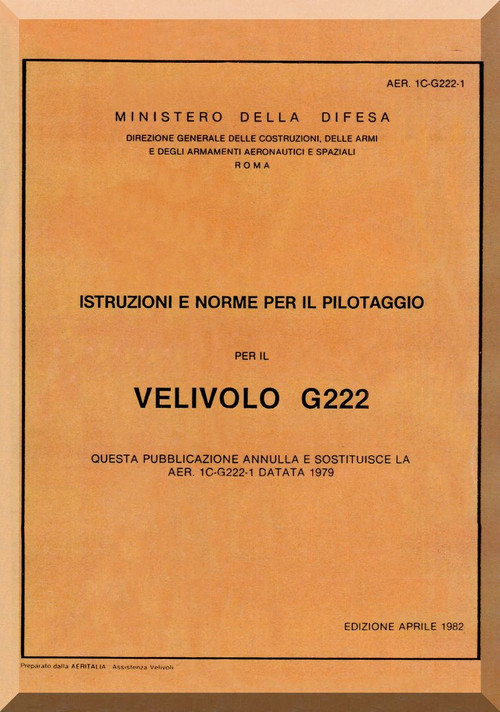 AER. 1C-G222-1

MINISTERO DELLA DIFESA

DIREZIONE GENERALE DELLE COSTRUZIONI, DELLE ARMI E DEGLI ARMAMENTI AERONAUTICI E SPAZIALI

ROMA

ISTRUZIONI E NORME PER IL PILOTAGGIO

PER IL

VELIVOLO G222

QUESTA PUBBLICAZIONE ANNULLA E SOSTITUISCE LA AER. 1C-G222-1 DATATA 1979

EDIZIONE APRILE 1982

Preparato dalla AERITALIA Assistenza Velivoli